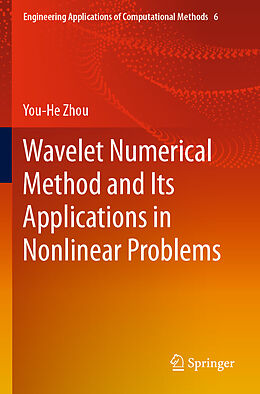 Engineering Applications of Computational Methods 6

You-He Zhou

Wavelet Numerical Method and Its Applications in Nonlinear Problems

Springer